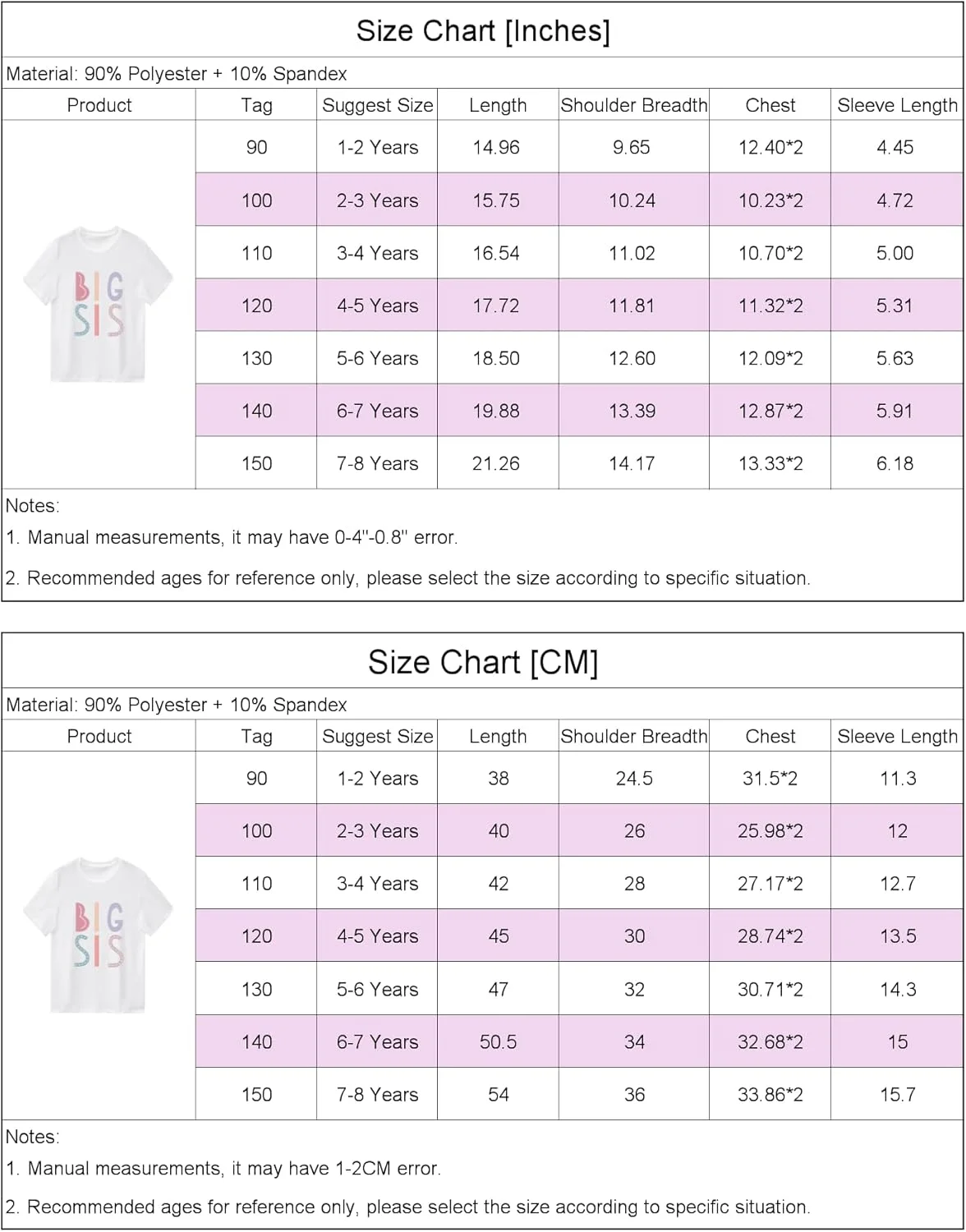 Size Chart [Inches]

Material: 90% Polyester + 10% Spandex

| Product | Tag | Suggest Size | Length | Shoulder Breadth | Chest | Sleeve Length |
|---|---|---|---|---|---|---|
| BIG SIS | 90 | 1-2 Years | 14.96 | 9.65 | 12.40*2 | 4.45 |
| | 100 | 2-3 Years | 15.75 | 10.24 | 10.23*2 | 4.72 |
| | 110 | 3-4 Years | 16.54 | 11.02 | 10.70*2 | 5.00 |
| | 120 | 4-5 Years | 17.72 | 11.81 | 11.32*2 | 5.31 |
| | 130 | 5-6 Years | 18.50 | 12.60 | 12.09*2 | 5.63 |
| | 140 | 6-7 Years | 19.88 | 13.39 | 12.87*2 | 5.91 |
| | 150 | 7-8 Years | 21.26 | 14.17 | 13.33*2 | 6.18 |

Notes:
1. Manual measurements, it may have 0-4''-0.8'' error.
2. Recommended ages for reference only, please select the size according to specific situation.

Size Chart [CM]

Material: 90% Polyester + 10% Spandex

| Product | Tag | Suggest Size | Length | Shoulder Breadth | Chest | Sleeve Length |
|---|---|---|---|---|---|---|
| BIG SIS | 90 | 1-2 Years | 38 | 24.5 | 31.5*2 | 11.3 |
| | 100 | 2-3 Years | 40 | 26 | 25.98*2 | 12 |
| | 110 | 3-4 Years | 42 | 28 | 27.17*2 | 12.7 |
| | 120 | 4-5 Years | 45 | 30 | 28.74*2 | 13.5 |
| | 130 | 5-6 Years | 47 | 32 | 30.71*2 | 14.3 |
| | 140 | 6-7 Years | 50.5 | 34 | 32.68*2 | 15 |
| | 150 | 7-8 Years | 54 | 36 | 33.86*2 | 15.7 |

Notes:
1. Manual measurements, it may have 1-2CM error.
2. Recommended ages for reference only, please select the size according to specific situation.